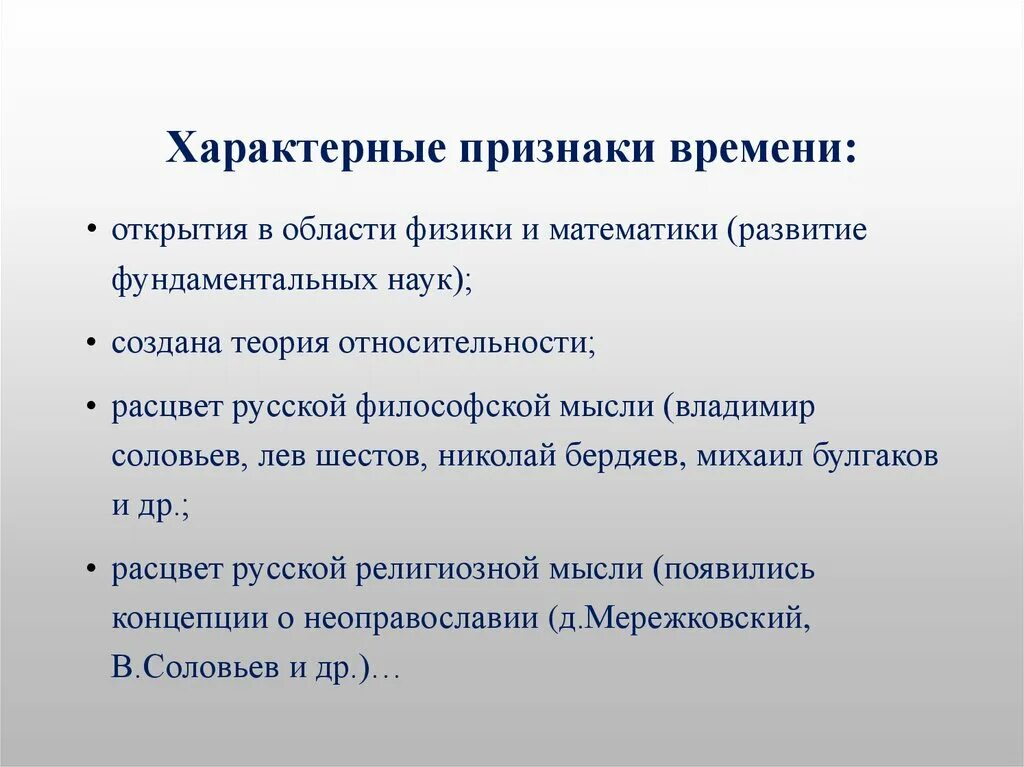 Характерные признаки времени:

• открытия в области физики и математики (развитие фундаментальных наук);

• создана теория относительности;

• расцвет русской философской мысли (владимир соловьев, лев шестов, николай бердяев, михаил булгаков и др.;

• расцвет русской религиозной мысли (появились концепции о неоправославии (д.Мережковский, В.Соловьев и др.)…